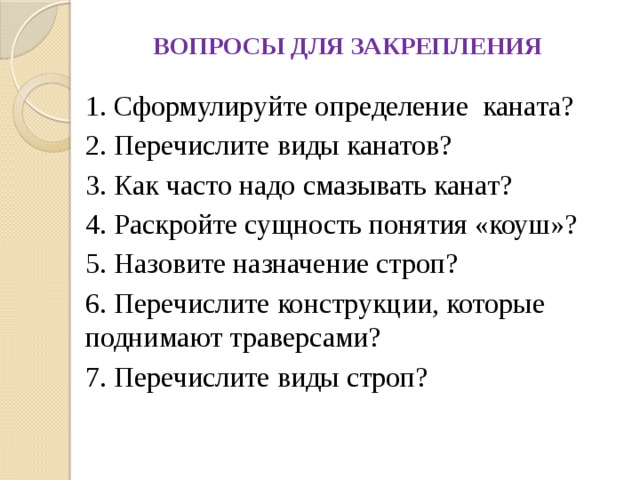 ВОПРОСЫ ДЛЯ ЗАКРЕПЛЕНИЯ

1. Сформулируйте определение каната?

2. Перечислите виды канатов?

3. Как часто надо смазывать канат?

4. Раскройте сущность понятия «коуш»?

5. Назовите назначение строп?

6. Перечислите конструкции, которые поднимают траверсами?

7. Перечислите виды строп?